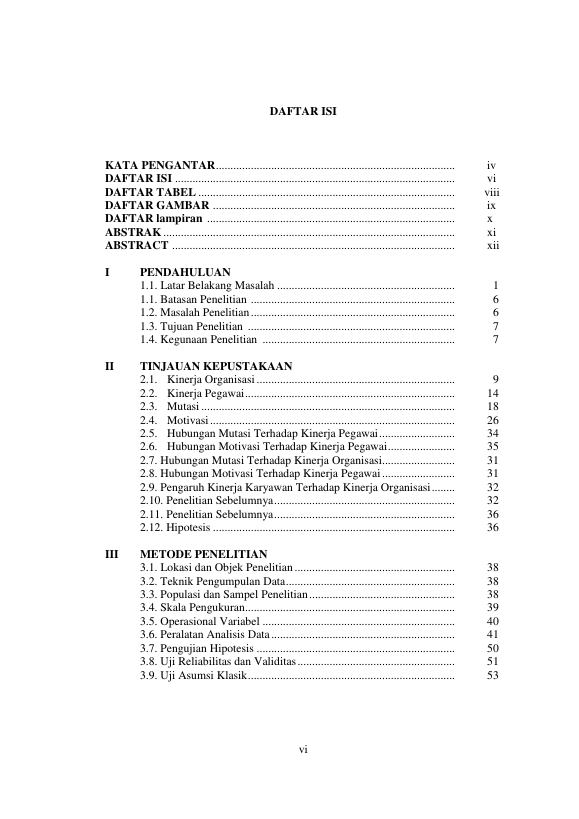 DAFTAR ISI

KATA PENGANTAR iv
DAFTAR ISI vi
DAFTAR TABEL viii
DAFTAR GAMBAR ix
DAFTAR lampiran x
ABSTRAK xi
ABSTRACT xii

I PENDAHULUAN
1.1. Latar Belakang Masalah 1
1.1. Batasan Penelitian 6
1.2. Masalah Penelitian 6
1.3. Tujuan Penelitian 7
1.4. Kegunaan Penelitian 7

II TINJAUAN KEPUSTAKAAN
2.1. Kinerja Organisasi 9
2.2. Kinerja Pegawai 14
2.3. Mutasi 18
2.4. Motivasi 26
2.5. Hubungan Mutasi Terhadap Kinerja Pegawai 34
2.6. Hubungan Motivasi Terhadap Kinerja Pegawai 35
2.7. Hubungan Mutasi Terhadap Kinerja Organisasi 31
2.8. Hubungan Motivasi Terhadap Kinerja Pegawai 31
2.9. Pengaruh Kinerja Karyawan Terhadap Kinerja Organisasi 32
2.10. Penelitian Sebelumnya 32
2.11. Penelitian Sebelumnya 36
2.12. Hipotesis 36

III METODE PENELITIAN
3.1. Lokasi dan Objek Penelitian 38
3.2. Teknik Pengumpulan Data 38
3.3. Populasi dan Sampel Penelitian 38
3.4. Skala Pengukuran 39
3.5. Operasional Variabel 40
3.6. Peralatan Analisis Data 41
3.7. Pengujian Hipotesis 50
3.8. Uji Reliabilitas dan Validitas 51
3.9. Uji Asumsi Klasik 53

vi